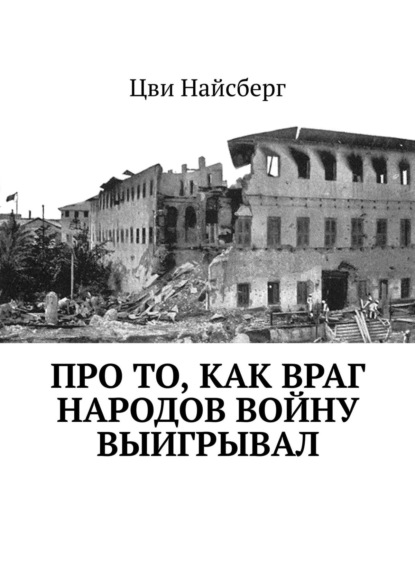 Цви Найсберг

ПРО ТО, КАК ВРАГ НАРОДОВ ВОЙНУ ВЫИГРЫВАЛ